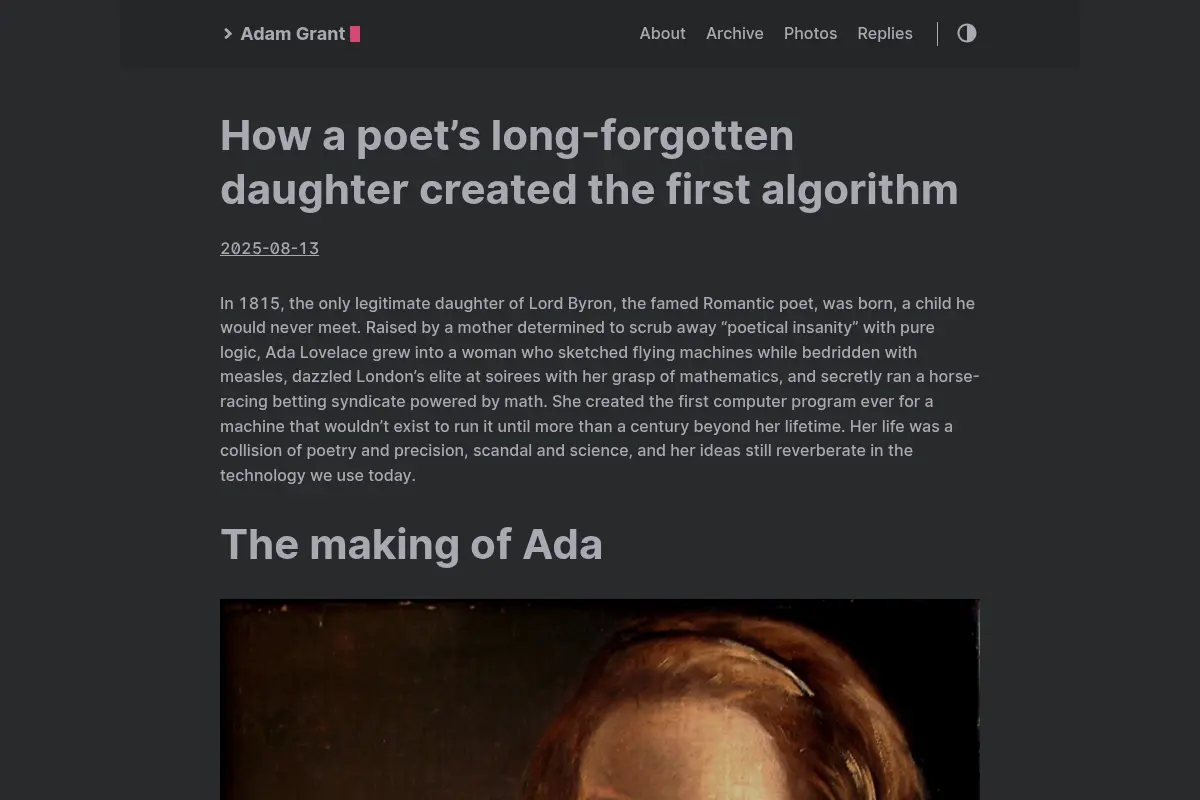 > Adam Grant

About Archive Photos Replies

How a poet’s long-forgotten daughter created the first algorithm

2025-08-13

In 1815, the only legitimate daughter of Lord Byron, the famed Romantic poet, was born, a child he would never meet. Raised by a mother determined to scrub away “poetical insanity” with pure logic, Ada Lovelace grew into a woman who sketched flying machines while bedridden with measles, dazzled London’s elite at soirees with her grasp of mathematics, and secretly ran a horse-racing betting syndicate powered by math. She created the first computer program ever for a machine that wouldn’t exist to run it until more than a century beyond her lifetime. Her life was a collision of poetry and precision, scandal and science, and her ideas still reverberate in the technology we use today.

The making of Ada